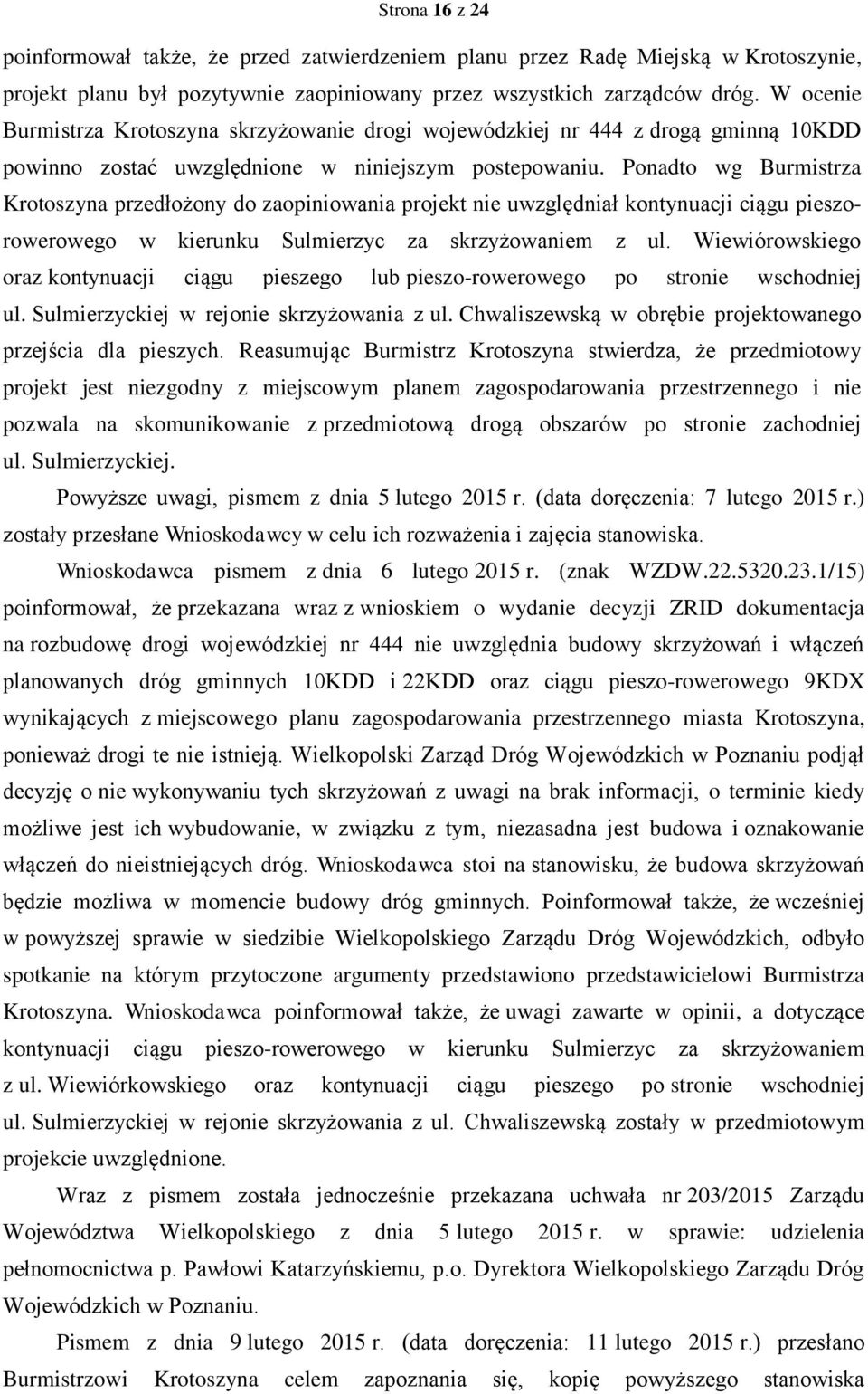 Strona 16 z 24

poinformował także, że przed zatwierdzeniem planu przez Radę Miejską w Krotoszynie, projekt planu był pozytywnie zaopiniowany przez wszystkich zarządców dróg. W ocenie Burmistrza Krotoszyna skrzyżowanie drogi wojewódzkiej nr 444 z drogą gminną 10KDD powinno zostać uwzględnione w niniejszym postepowaniu. Ponadto wg Burmistrza Krotoszyna przedłożony do zaopiniowania projekt nie uwzględniał kontynuacji ciągu pieszo-rowerowego w kierunku Sulmierzyc za skrzyżowaniem z ul. Wiewiórowskiego oraz kontynuacji ciągu pieszego lub pieszo-rowerowego po stronie wschodniej ul. Sulmierzyckiej w rejonie skrzyżowania z ul. Chwaliszewską w obrębie projektowanego przejścia dla pieszych. Reasumując Burmistrz Krotoszyna stwierdza, że przedmiotowy projekt jest niezgodny z miejscowym planem zagospodarowania przestrzennego i nie pozwala na skomunikowanie z przedmiotową drogą obszarów po stronie zachodniej ul. Sulmierzyckiej.

Powyższe uwagi, pismem z dnia 5 lutego 2015 r. (data doręczenia: 7 lutego 2015 r.) zostały przesłane Wnioskodawcy w celu ich rozważenia i zajęcia stanowiska.

Wnioskodawca pismem z dnia 6 lutego 2015 r. (znak WZDW.22.5320.23.1/15) poinformował, że przekazana wraz z wnioskiem o wydanie decyzji ZRID dokumentacja na rozbudowę drogi wojewódzkiej nr 444 nie uwzględnia budowy skrzyżowań i włączeń planowanych dróg gminnych 10KDD i 22KDD oraz ciągu pieszo-rowerowego 9KDX wynikających z miejscowego planu zagospodarowania przestrzennego miasta Krotoszyna, ponieważ drogi te nie istnieją. Wielkopolski Zarząd Dróg Wojewódzkich w Poznaniu podjął decyzję o nie wykonywaniu tych skrzyżowań z uwagi na brak informacji, o terminie kiedy możliwe jest ich wybudowanie, w związku z tym, niezasadna jest budowa i oznakowanie włączeń do nieistniejących dróg. Wnioskodawca stoi na stanowisku, że budowa skrzyżowań będzie możliwa w momencie budowy dróg gminnych. Poinformował także, że wcześniej w powyższej sprawie w siedzibie Wielkopolskiego Zarządu Dróg Wojewódzkich, odbyło spotkanie na którym przytoczone argumenty przedstawiono przedstawicielowi Burmistrza Krotoszyna. Wnioskodawca poinformował także, że uwagi zawarte w opinii, a dotyczące kontynuacji ciągu pieszo-rowerowego w kierunku Sulmierzyc za skrzyżowaniem z ul. Wiewiórkowskiego oraz kontynuacji ciągu pieszego po stronie wschodniej ul. Sulmierzyckiej w rejonie skrzyżowania z ul. Chwaliszewską zostały w przedmiotowym projekcie uwzględnione.

Wraz z pismem została jednocześnie przekazana uchwała nr 203/2015 Zarządu Województwa Wielkopolskiego z dnia 5 lutego 2015 r. w sprawie: udzielenia pełnomocnictwa p. Pawłowi Katarzyńskiemu, p.o. Dyrektora Wielkopolskiego Zarządu Dróg Wojewódzkich w Poznaniu.

Pismem z dnia 9 lutego 2015 r. (data doręczenia: 11 lutego 2015 r.) przesłano Burmistrzowi Krotoszyna celem zapoznania się, kopię powyższego stanowiska